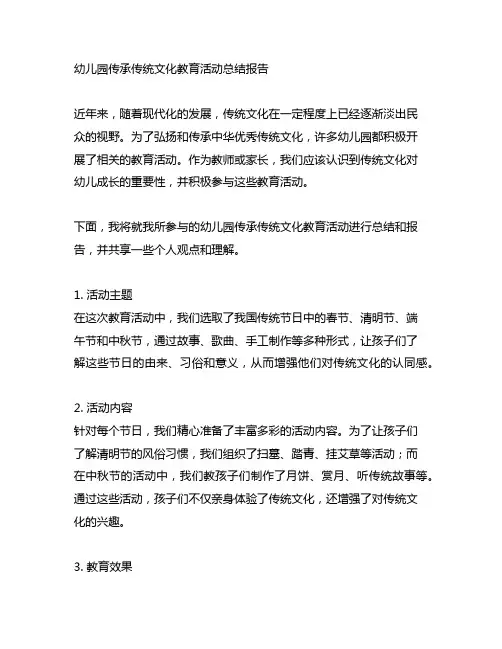 幼儿园传承传统文化教育活动总结报告

近年来，随着现代化的发展，传统文化在一定程度上已经逐渐淡出民众的视野。为了弘扬和传承中华优秀传统文化，许多幼儿园都积极开展了相关的教育活动。作为教师或家长，我们应该认识到传统文化对幼儿成长的重要性，并积极参与这些教育活动。

下面，我将就我所参与的幼儿园传承传统文化教育活动进行总结和报告，并共享一些个人观点和理解。

1. 活动主题
在这次教育活动中，我们选取了我国传统节日中的春节、清明节、端午节和中秋节，通过故事、歌曲、手工制作等多种形式，让孩子们了解这些节日的由来、习俗和意义，从而增强他们对传统文化的认同感。

2. 活动内容
针对每个节日，我们精心准备了丰富多彩的活动内容。为了让孩子们了解清明节的风俗习惯，我们组织了扫墓、踏青、挂艾草等活动；而在中秋节的活动中，我们教孩子们制作了月饼、赏月、听传统故事等。通过这些活动，孩子们不仅亲身体验了传统文化，还增强了对传统文化的兴趣。

3. 教育效果